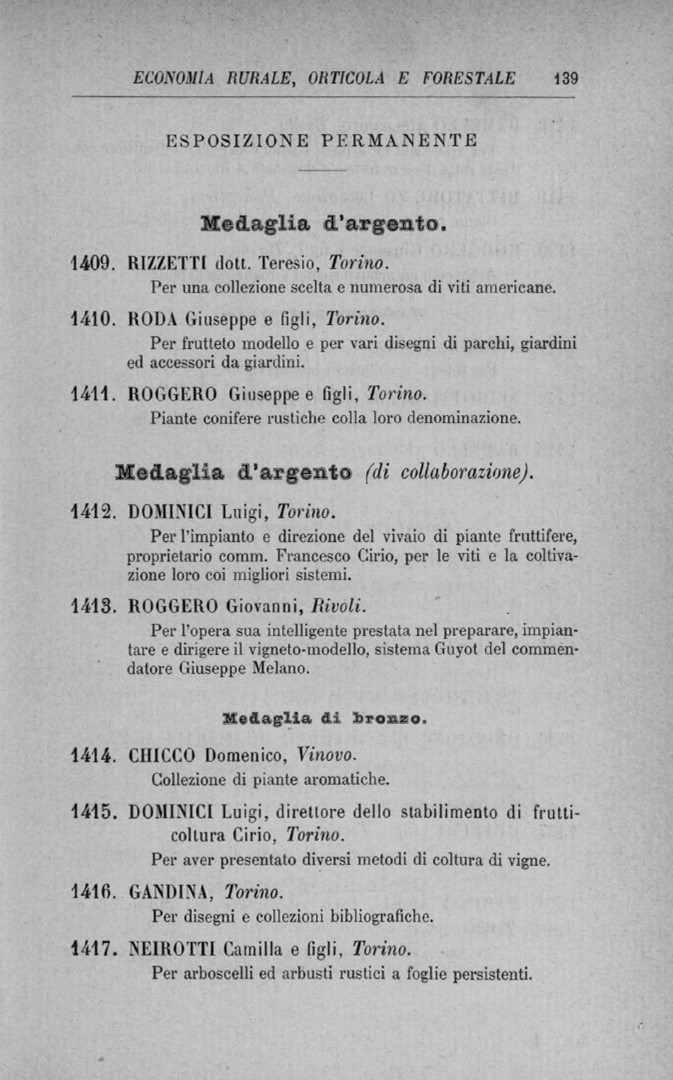 ECONOMIA RURALE, ORTICOLA E FORESTALE 139

ESPOSIZIONE PERMANENTE

Medaglia d'argento.

1409. RIZZETTI dott. Teresio, Torino.
Per una collezione scelta e numerosa di viti americane.

1410. RODA Giuseppe e figli, Torino.
Per frutteto modello e per vari disegni di parchi, giardini ed accessori da giardini.

1411. ROGGERO Giuseppe e figli, Torino.
Piante conifere rustiche colla loro denominazione.

Medaglia d'argento (di collaborazione).

1412. DOMINICI Luigi, Torino.
Per l'impianto e direzione del vivaio di piante fruttifere, proprietario comm. Francesco Cirio, per le viti e la coltivazione loro coi migliori sistemi.

1413. ROGGERO Giovanni, Rivoli.
Per l'opera sua intelligente prestata nel preparare, impiantare e dirigere il vigneto-modello, sistema Guyot del commendatore Giuseppe Melano.

Medaglia di bronzo.

1414. CHICCO Domenico, Vinovo.
Collezione di piante aromatiche.

1415. DOMINICI Luigi, direttore dello stabilimento di frutticoltura Cirio, Torino.
Per aver presentato diversi metodi di coltura di vigne.

1416. GANDINA, Torino.
Per disegni e collezioni bibliografiche.

1417. NEIROTTI Camilla e figli, Torino.
Per arboscelli ed arbusti rustici a foglie persistenti.